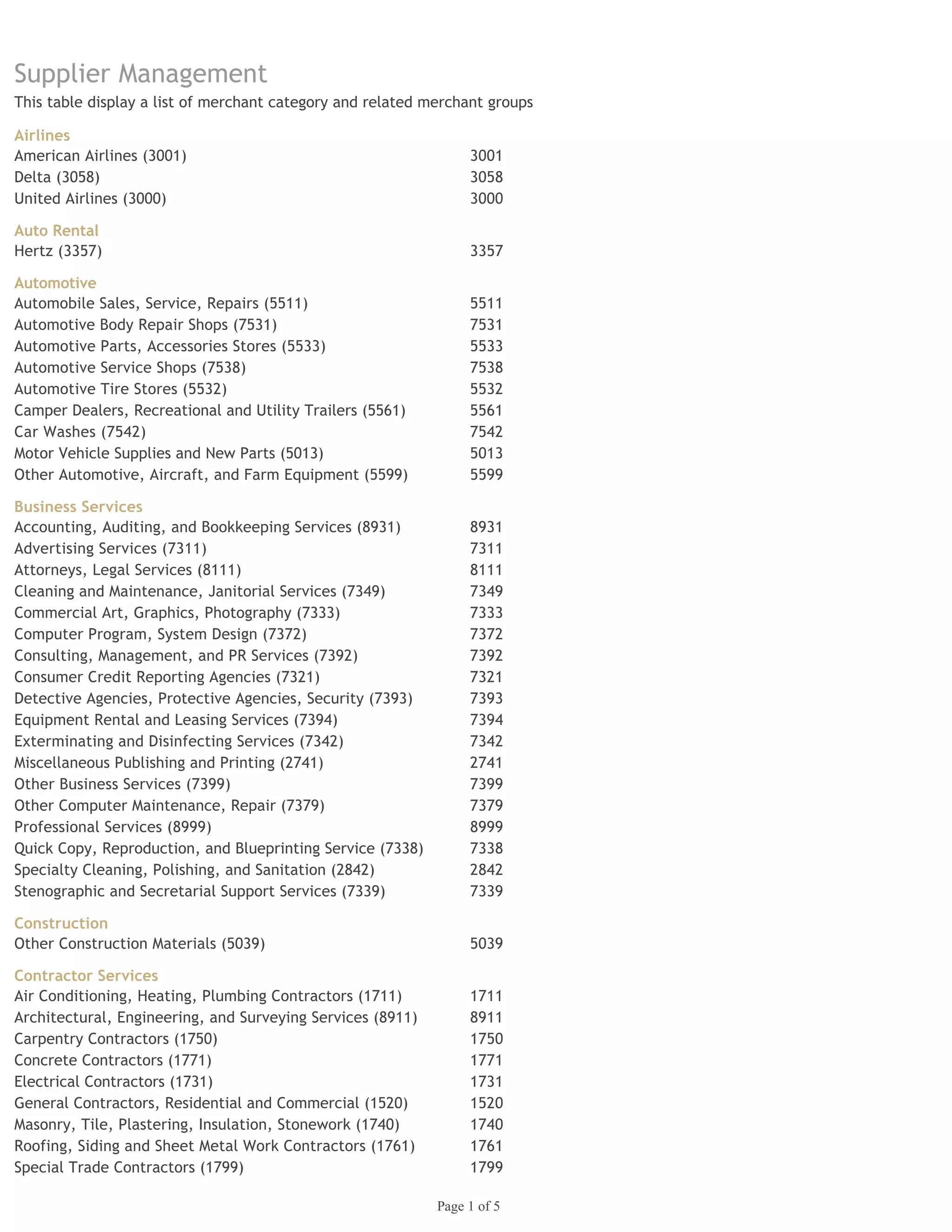 Supplier Management

This table display a list of merchant category and related merchant groups

Airlines

| | |
|---|---|
| American Airlines (3001) | 3001 |
| Delta (3058) | 3058 |
| United Airlines (3000) | 3000 |

Auto Rental

| | |
|---|---|
| Hertz (3357) | 3357 |

Automotive

| | |
|---|---|
| Automobile Sales, Service, Repairs (5511) | 5511 |
| Automotive Body Repair Shops (7531) | 7531 |
| Automotive Parts, Accessories Stores (5533) | 5533 |
| Automotive Service Shops (7538) | 7538 |
| Automotive Tire Stores (5532) | 5532 |
| Camper Dealers, Recreational and Utility Trailers (5561) | 5561 |
| Car Washes (7542) | 7542 |
| Motor Vehicle Supplies and New Parts (5013) | 5013 |
| Other Automotive, Aircraft, and Farm Equipment (5599) | 5599 |

Business Services

| | |
|---|---|
| Accounting, Auditing, and Bookkeeping Services (8931) | 8931 |
| Advertising Services (7311) | 7311 |
| Attorneys, Legal Services (8111) | 8111 |
| Cleaning and Maintenance, Janitorial Services (7349) | 7349 |
| Commercial Art, Graphics, Photography (7333) | 7333 |
| Computer Program, System Design (7372) | 7372 |
| Consulting, Management, and PR Services (7392) | 7392 |
| Consumer Credit Reporting Agencies (7321) | 7321 |
| Detective Agencies, Protective Agencies, Security (7393) | 7393 |
| Equipment Rental and Leasing Services (7394) | 7394 |
| Exterminating and Disinfecting Services (7342) | 7342 |
| Miscellaneous Publishing and Printing (2741) | 2741 |
| Other Business Services (7399) | 7399 |
| Other Computer Maintenance, Repair (7379) | 7379 |
| Professional Services (8999) | 8999 |
| Quick Copy, Reproduction, and Blueprinting Service (7338) | 7338 |
| Specialty Cleaning, Polishing, and Sanitation (2842) | 2842 |
| Stenographic and Secretarial Support Services (7339) | 7339 |

Construction

| | |
|---|---|
| Other Construction Materials (5039) | 5039 |

Contractor Services

| | |
|---|---|
| Air Conditioning, Heating, Plumbing Contractors (1711) | 1711 |
| Architectural, Engineering, and Surveying Services (8911) | 8911 |
| Carpentry Contractors (1750) | 1750 |
| Concrete Contractors (1771) | 1771 |
| Electrical Contractors (1731) | 1731 |
| General Contractors, Residential and Commercial (1520) | 1520 |
| Masonry, Tile, Plastering, Insulation, Stonework (1740) | 1740 |
| Roofing, Siding and Sheet Metal Work Contractors (1761) | 1761 |
| Special Trade Contractors (1799) | 1799 |

Page 1 of 5